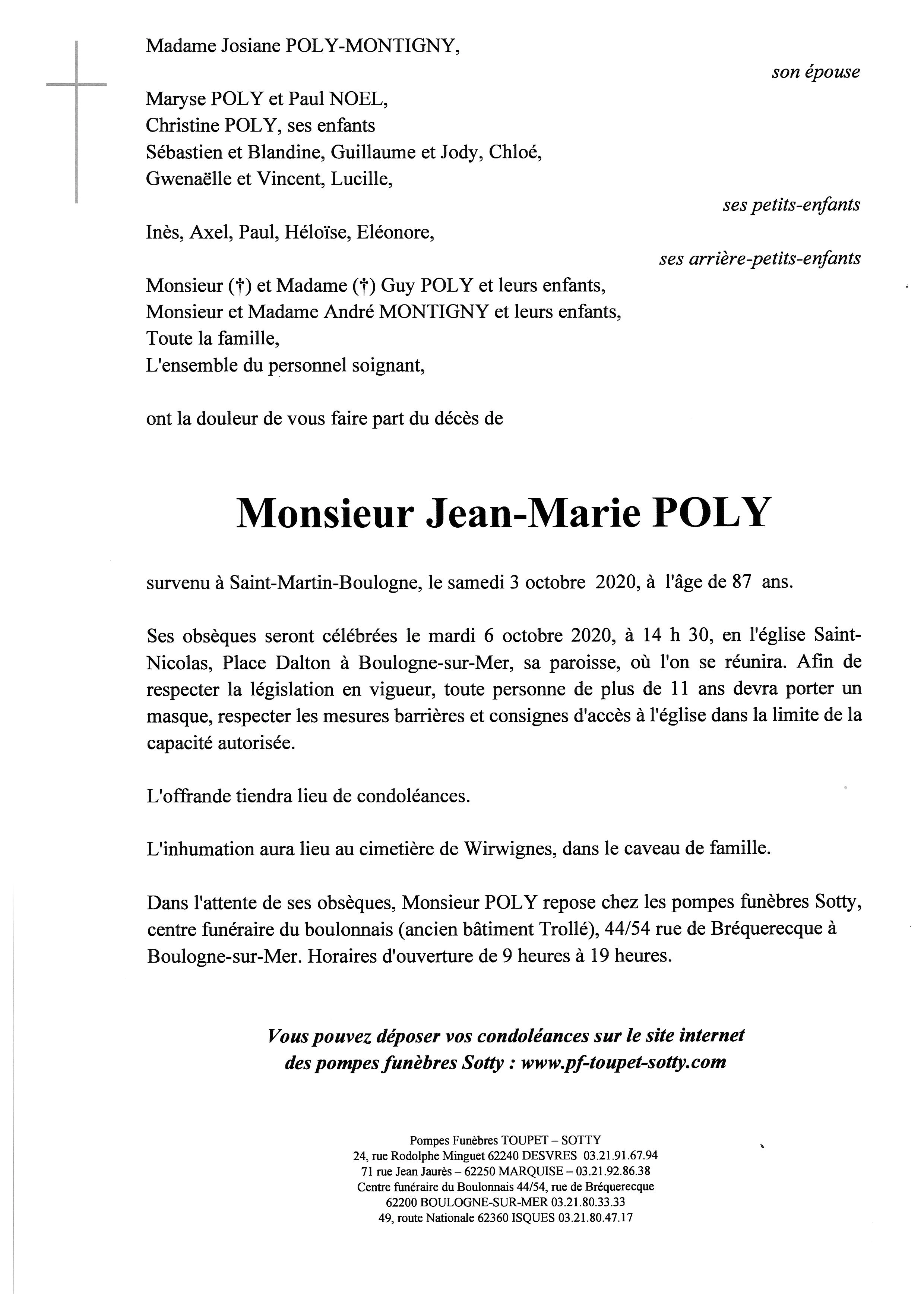 Madame Josiane POLY-MONTIGNY,

son épouse

Maryse POLY et Paul NOEL,
Christine POLY, ses enfants
Sébastien et Blandine, Guillaume et Jody, Chloé,
Gwenaëlle et Vincent, Lucille,

ses petits-enfants

Inès, Axel, Paul, Héloïse, Eléonore,

ses arrière-petits-enfants

Monsieur (†) et Madame (†) Guy POLY et leurs enfants,
Monsieur et Madame André MONTIGNY et leurs enfants,
Toute la famille,
L'ensemble du personnel soignant,

ont la douleur de vous faire part du décès de

Monsieur Jean-Marie POLY

survenu à Saint-Martin-Boulogne, le samedi 3 octobre 2020, à l'âge de 87 ans.

Ses obsèques seront célébrées le mardi 6 octobre 2020, à 14 h 30, en l'église Saint-Nicolas, Place Dalton à Boulogne-sur-Mer, sa paroisse, où l'on se réunira. Afin de respecter la législation en vigueur, toute personne de plus de 11 ans devra porter un masque, respecter les mesures barrières et consignes d'accès à l'église dans la limite de la capacité autorisée.

L'offrande tiendra lieu de condoléances.

L'inhumation aura lieu au cimetière de Wirwignes, dans le caveau de famille.

Dans l'attente de ses obsèques, Monsieur POLY repose chez les pompes funèbres Sotty, centre funéraire du boulonnais (ancien bâtiment Trollé), 44/54 rue de Bréquerecque à Boulogne-sur-Mer. Horaires d'ouverture de 9 heures à 19 heures.

Vous pouvez déposer vos condoléances sur le site internet des pompes funèbres Sotty : www.pf-toupet-sotty.com

Pompes Funèbres TOUPET – SOTTY
24, rue Rodolphe Minguet 62240 DESVRES 03.21.91.67.94
71 rue Jean Jaurès – 62250 MARQUISE – 03.21.92.86.38
Centre funéraire du Boulonnais 44/54, rue de Bréquerecque
62200 BOULOGNE-SUR-MER 03.21.80.33.33
49, route Nationale 62360 ISQUES 03.21.80.47.17